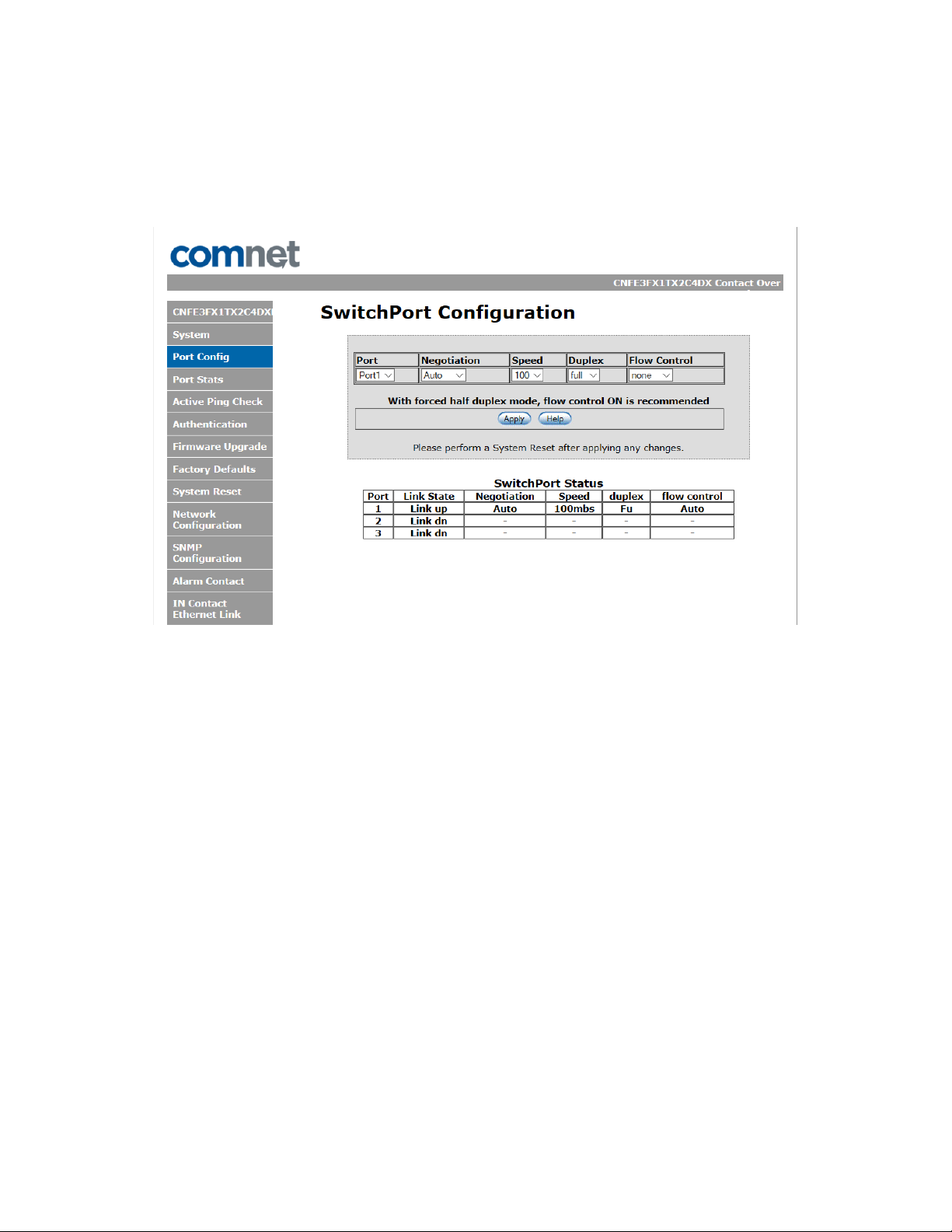 comnet

CNFE3FX1TX2C4DX Contact Over

CNFE3FX1TX2C4DX

System

Port Config

Port Stats

Active Ping Check

Authentication

Firmware Upgrade

Factory Defaults

System Reset

Network Configuration

SNMP Configuration

Alarm Contact

IN Contact Ethernet Link

SwitchPort Configuration

| Port | Negotiation | Speed | Duplex | Flow Control |
|---|---|---|---|---|
| Port1 | Auto | 100 | full | none |

With forced half duplex mode, flow control ON is recommended

Apply Help

Please perform a System Reset after applying any changes.

SwitchPort Status

| Port | Link State | Negotiation | Speed | duplex | flow control |
|---|---|---|---|---|---|
| 1 | Link up | Auto | 100mbs | Fu | Auto |
| 2 | Link dn | - | - | - | - |
| 3 | Link dn | - | - | - | - |